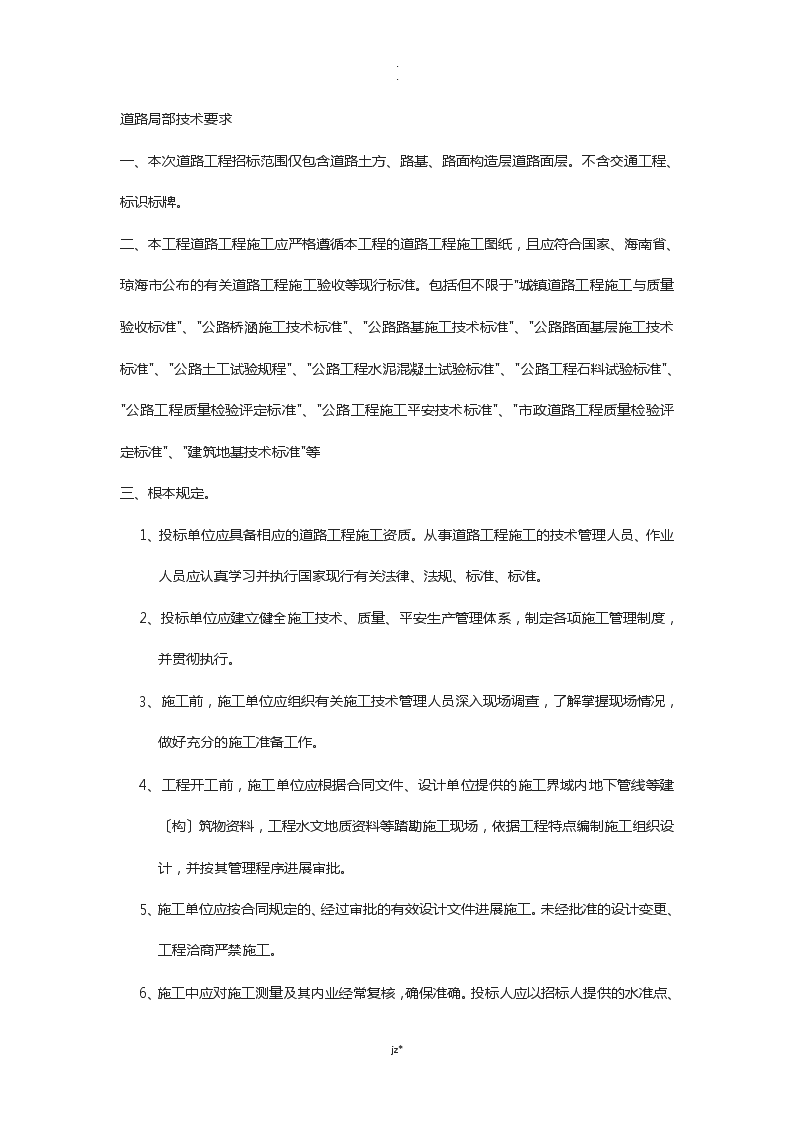 .
.

道路局部技术要求

一、本次道路工程招标范围仅包含道路土方、路基、路面构造层道路面层。不含交通工程、标识标牌。

二、本工程道路工程施工应严格遵循本工程的道路工程施工图纸，且应符合国家、海南省、琼海市公布的有关道路工程施工验收等现行标准。包括但不限于"城镇道路工程施工与质量验收标准"、"公路桥涵施工技术标准"、"公路路基施工技术标准"、"公路路面基层施工技术标准"、"公路土工试验规程"、"公路工程水泥混凝土试验标准"、"公路工程石料试验标准"、"公路工程质量检验评定标准"、"公路工程施工平安技术标准"、"市政道路工程质量检验评定标准"、"建筑地基技术标准"等

三、根本规定。

1、投标单位应具备相应的道路工程施工资质。从事道路工程施工的技术管理人员、作业人员应认真学习并执行国家现行有关法律、法规、标准、标准。

2、投标单位应建立健全施工技术、质量、平安生产管理体系，制定各项施工管理制度，并贯彻执行。

3、施工前，施工单位应组织有关施工技术管理人员深入现场调查，了解掌握现场情况，做好充分的施工准备工作。

4、工程开工前，施工单位应根据合同文件、设计单位提供的施工界域内地下管线等建〔构〕筑物资料，工程水文地质资料等踏勘施工现场，依据工程特点编制施工组织设计，并按其管理程序进展审批。

5、施工单位应按合同规定的、经过审批的有效设计文件进展施工。未经批准的设计变更、工程洽商严禁施工。

6、施工中应对施工测量及其内业经常复核，确保准确。投标人应以招标人提供的水准点、

jz*